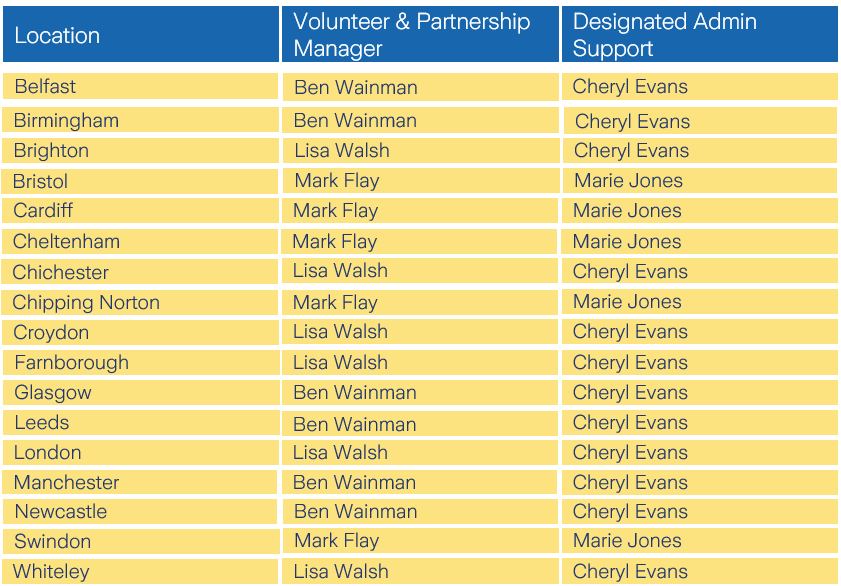 | Location | Volunteer & Partnership Manager | Designated Admin Support |
|---|---|---|
| Belfast | Ben Wainman | Cheryl Evans |
| Birmingham | Ben Wainman | Cheryl Evans |
| Brighton | Lisa Walsh | Cheryl Evans |
| Bristol | Mark Flay | Marie Jones |
| Cardiff | Mark Flay | Marie Jones |
| Cheltenham | Mark Flay | Marie Jones |
| Chichester | Lisa Walsh | Cheryl Evans |
| Chipping Norton | Mark Flay | Marie Jones |
| Croydon | Lisa Walsh | Cheryl Evans |
| Farnborough | Lisa Walsh | Cheryl Evans |
| Glasgow | Ben Wainman | Cheryl Evans |
| Leeds | Ben Wainman | Cheryl Evans |
| London | Lisa Walsh | Cheryl Evans |
| Manchester | Ben Wainman | Cheryl Evans |
| Newcastle | Ben Wainman | Cheryl Evans |
| Swindon | Mark Flay | Marie Jones |
| Whiteley | Lisa Walsh | Cheryl Evans |